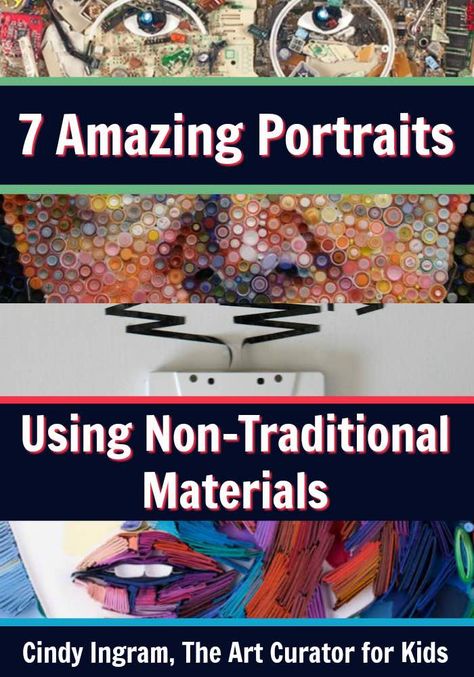 7 Amazing Portraits

Using Non-Traditional Materials

Cindy Ingram, The Art Curator for Kids